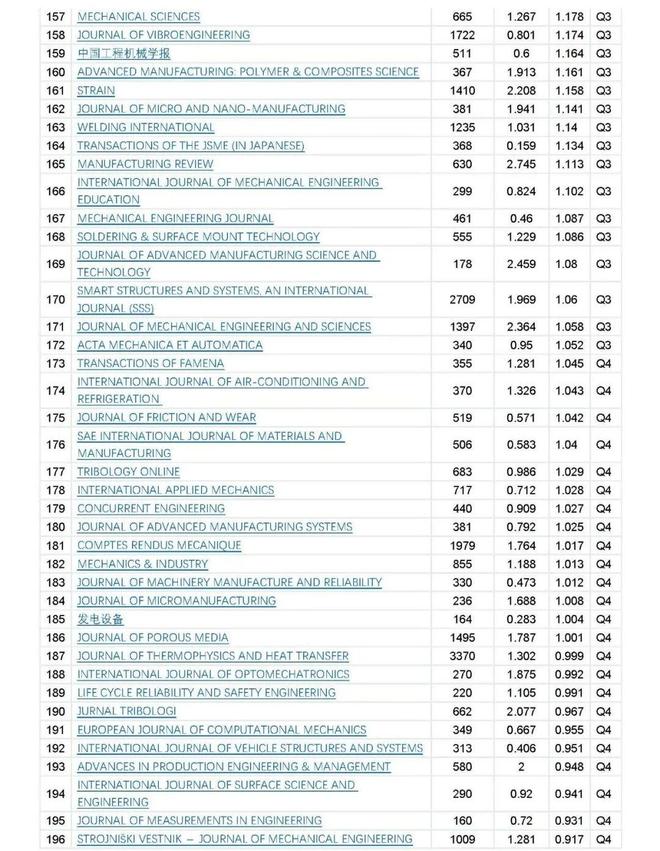 | 157 | MECHANICAL SCIENCES | 665 | 1.267 | 1.178 | Q3 |
|---|---|---|---|---|---|
| 158 | JOURNAL OF VIBROENGINEERING | 1722 | 0.801 | 1.174 | Q3 |
| 159 | 中国工程机械学报 | 511 | 0.6 | 1.164 | Q3 |
| 160 | ADVANCED MANUFACTURING: POLYMER & COMPOSITES SCIENCE | 367 | 1.913 | 1.161 | Q3 |
| 161 | STRAIN | 1410 | 2.208 | 1.158 | Q3 |
| 162 | JOURNAL OF MICRO AND NANO-MANUFACTURING | 381 | 1.941 | 1.141 | Q3 |
| 163 | WELDING INTERNATIONAL | 1235 | 1.031 | 1.14 | Q3 |
| 164 | TRANSACTIONS OF THE JSME (IN JAPANESE) | 368 | 0.159 | 1.134 | Q3 |
| 165 | MANUFACTURING REVIEW | 630 | 2.745 | 1.113 | Q3 |
| 166 | INTERNATIONAL JOURNAL OF MECHANICAL ENGINEERING EDUCATION | 299 | 0.824 | 1.102 | Q3 |
| 167 | MECHANICAL ENGINEERING JOURNAL | 461 | 0.46 | 1.087 | Q3 |
| 168 | SOLDERING & SURFACE MOUNT TECHNOLOGY | 555 | 1.229 | 1.086 | Q3 |
| 169 | JOURNAL OF ADVANCED MANUFACTURING SCIENCE AND TECHNOLOGY | 178 | 2.459 | 1.08 | Q3 |
| 170 | SMART STRUCTURES AND SYSTEMS, AN INTERNATIONAL JOURNAL (SSS) | 2709 | 1.969 | 1.06 | Q3 |
| 171 | JOURNAL OF MECHANICAL ENGINEERING AND SCIENCES | 1397 | 2.364 | 1.058 | Q3 |
| 172 | ACTA MECHANICA ET AUTOMATICA | 340 | 0.95 | 1.052 | Q3 |
| 173 | TRANSACTIONS OF FAMENA | 355 | 1.281 | 1.045 | Q4 |
| 174 | INTERNATIONAL JOURNAL OF AIR-CONDITIONING AND REFRIGERATION | 370 | 1.326 | 1.043 | Q4 |
| 175 | JOURNAL OF FRICTION AND WEAR | 519 | 0.571 | 1.042 | Q4 |
| 176 | SAE INTERNATIONAL JOURNAL OF MATERIALS AND MANUFACTURING | 506 | 0.583 | 1.04 | Q4 |
| 177 | TRIBOLOGY ONLINE | 683 | 0.986 | 1.029 | Q4 |
| 178 | INTERNATIONAL APPLIED MECHANICS | 717 | 0.712 | 1.028 | Q4 |
| 179 | CONCURRENT ENGINEERING | 440 | 0.909 | 1.027 | Q4 |
| 180 | JOURNAL OF ADVANCED MANUFACTURING SYSTEMS | 381 | 0.792 | 1.025 | Q4 |
| 181 | COMPTES RENDUS MECANIQUE | 1979 | 1.764 | 1.017 | Q4 |
| 182 | MECHANICS & INDUSTRY | 855 | 1.188 | 1.013 | Q4 |
| 183 | JOURNAL OF MACHINERY MANUFACTURE AND RELIABILITY | 330 | 0.473 | 1.012 | Q4 |
| 184 | JOURNAL OF MICROMANUFACTURING | 236 | 1.688 | 1.008 | Q4 |
| 185 | 发电设备 | 164 | 0.283 | 1.004 | Q4 |
| 186 | JOURNAL OF POROUS MEDIA | 1495 | 1.787 | 1.001 | Q4 |
| 187 | JOURNAL OF THERMOPHYSICS AND HEAT TRANSFER | 3370 | 1.302 | 0.999 | Q4 |
| 188 | INTERNATIONAL JOURNAL OF OPTOMECHATRONICS | 270 | 1.875 | 0.992 | Q4 |
| 189 | LIFE CYCLE RELIABILITY AND SAFETY ENGINEERING | 220 | 1.105 | 0.991 | Q4 |
| 190 | JURNAL TRIBOLOGI | 662 | 2.077 | 0.967 | Q4 |
| 191 | EUROPEAN JOURNAL OF COMPUTATIONAL MECHANICS | 349 | 0.667 | 0.955 | Q4 |
| 192 | INTERNATIONAL JOURNAL OF VEHICLE STRUCTURES AND SYSTEMS | 313 | 0.406 | 0.951 | Q4 |
| 193 | ADVANCES IN PRODUCTION ENGINEERING & MANAGEMENT | 580 | 2 | 0.948 | Q4 |
| 194 | INTERNATIONAL JOURNAL OF SURFACE SCIENCE AND ENGINEERING | 290 | 0.92 | 0.941 | Q4 |
| 195 | JOURNAL OF MEASUREMENTS IN ENGINEERING | 160 | 0.72 | 0.931 | Q4 |
| 196 | STROJNIŠKI VESTNIK – JOURNAL OF MECHANICAL ENGINEERING | 1009 | 1.281 | 0.917 | Q4 |